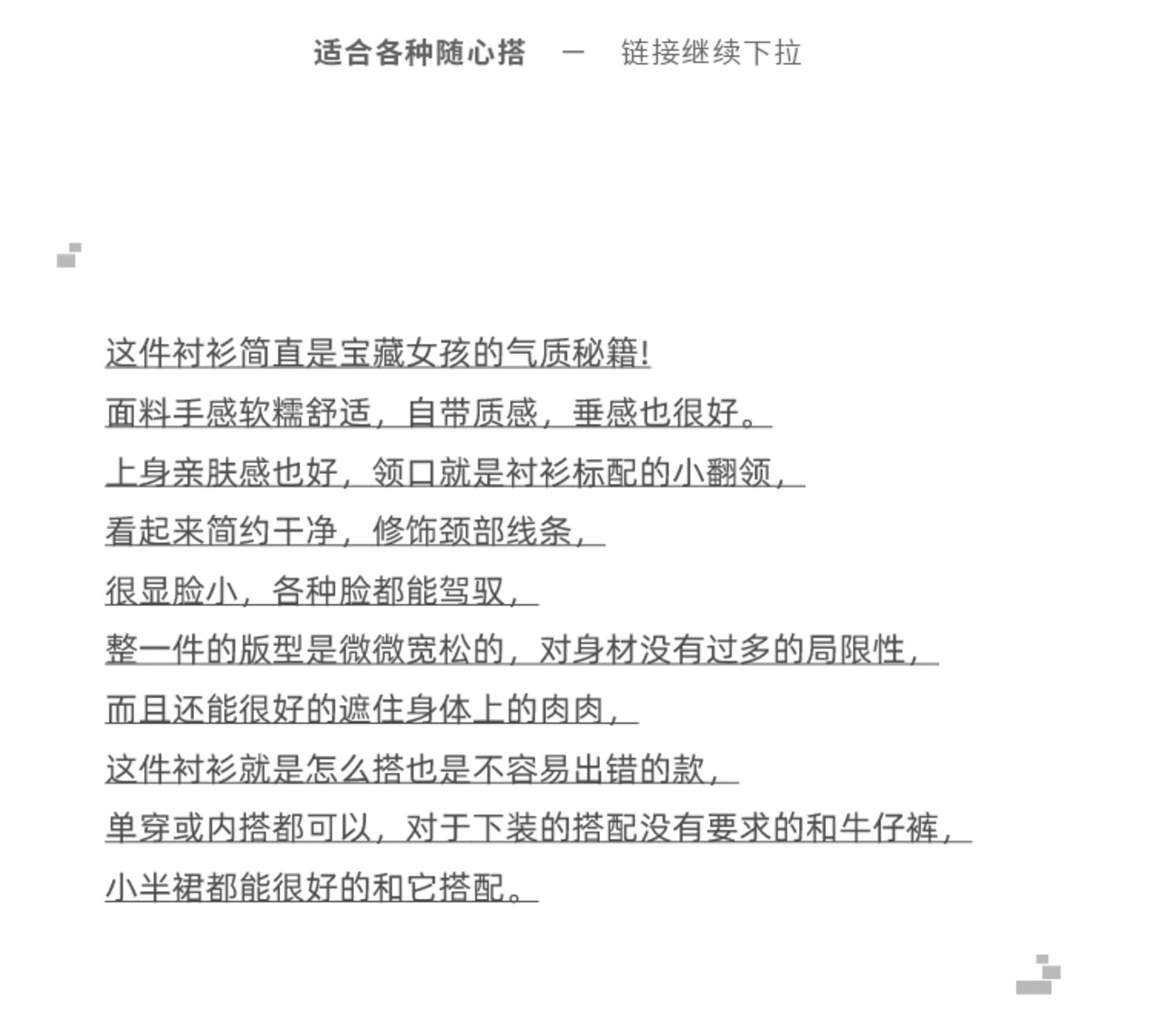 适合各种随心搭　—　链接继续下拉

这件衬衫简直是宝藏女孩的气质秘籍!
面料手感软糯舒适，自带质感，垂感也很好。
上身亲肤感也好，领口就是衬衫标配的小翻领，
看起来简约干净，修饰颈部线条，
很显脸小，各种脸都能驾驭，
整一件的版型是微微宽松的，对身材没有过多的局限性，
而且还能很好的遮住身体上的肉肉，
这件衬衫就是怎么搭也是不容易出错的款，
单穿或内搭都可以，对于下装的搭配没有要求的和牛仔裤，
小半裙都能很好的和它搭配。